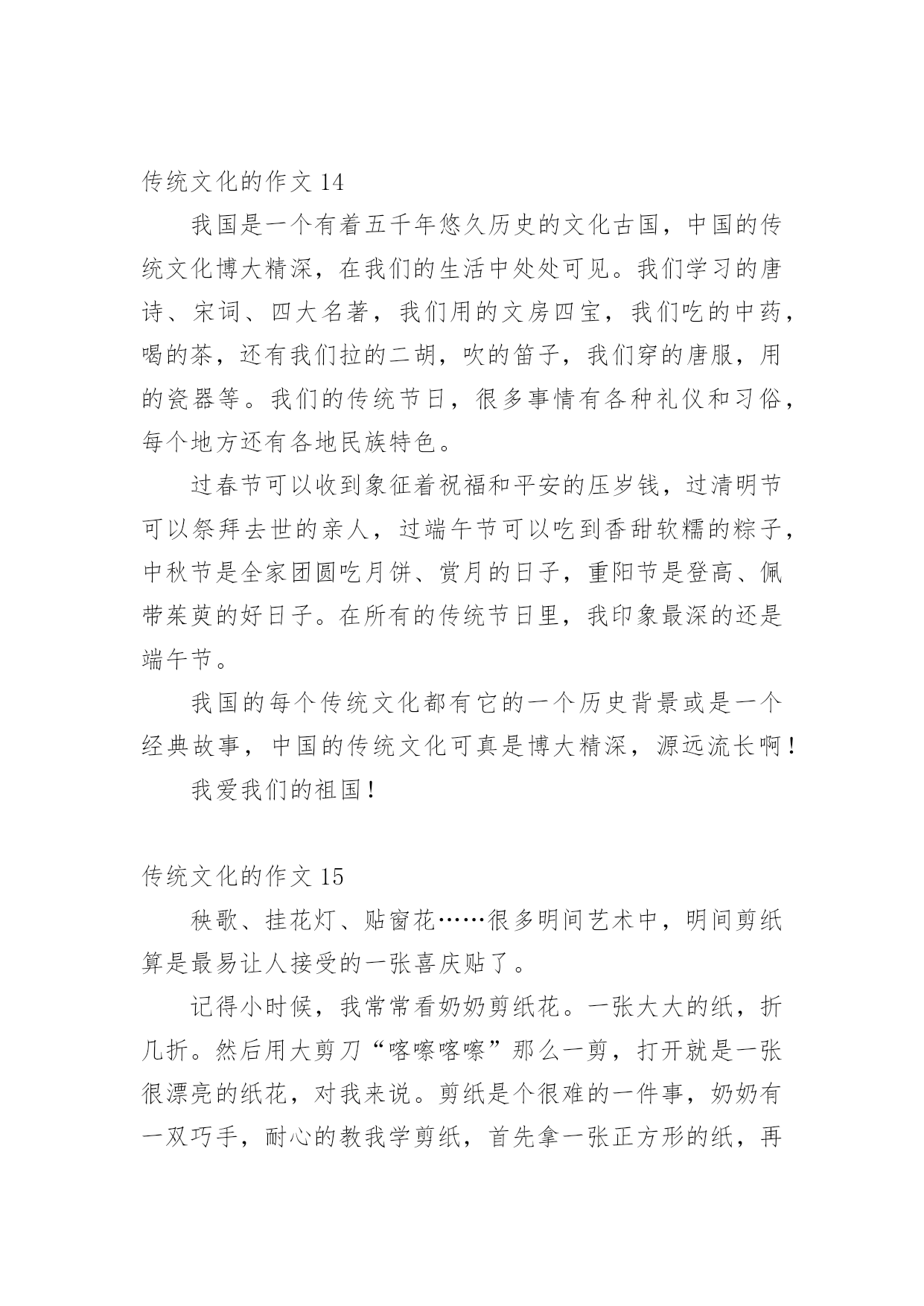 传统文化的作文 14

我国是一个有着五千年悠久历史的文化古国，中国的传统文化博大精深，在我们的生活中处处可见。我们学习的唐诗、宋词、四大名著，我们用的文房四宝，我们吃的中药，喝的茶，还有我们拉的二胡，吹的笛子，我们穿的唐服，用的瓷器等。我们的传统节日，很多事情有各种礼仪和习俗，每个地方还有各地民族特色。

过春节可以收到象征着祝福和平安的压岁钱，过清明节可以祭拜去世的亲人，过端午节可以吃到香甜软糯的粽子，中秋节是全家团圆吃月饼、赏月的日子，重阳节是登高、佩带茱萸的好日子。在所有的传统节日里，我印象最深的还是端午节。

我国的每个传统文化都有它的一个历史背景或是一个经典故事，中国的传统文化可真是博大精深，源远流长啊！

我爱我们的祖国！

传统文化的作文 15

秧歌、挂花灯、贴窗花……很多明间艺术中，明间剪纸算是最易让人接受的一张喜庆贴了。

记得小时候，我常常看奶奶剪纸花。一张大大的纸，折几折。然后用大剪刀“喀嚓喀嚓”那么一剪，打开就是一张很漂亮的纸花，对我来说。剪纸是个很难的一件事，奶奶有一双巧手，耐心的教我学剪纸，首先拿一张正方形的纸，再